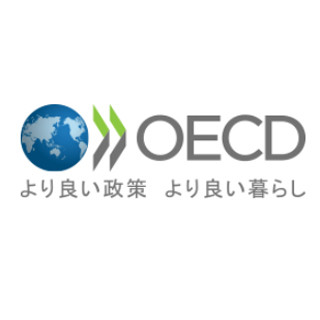 OECD
より良い政策　より良い暮らし